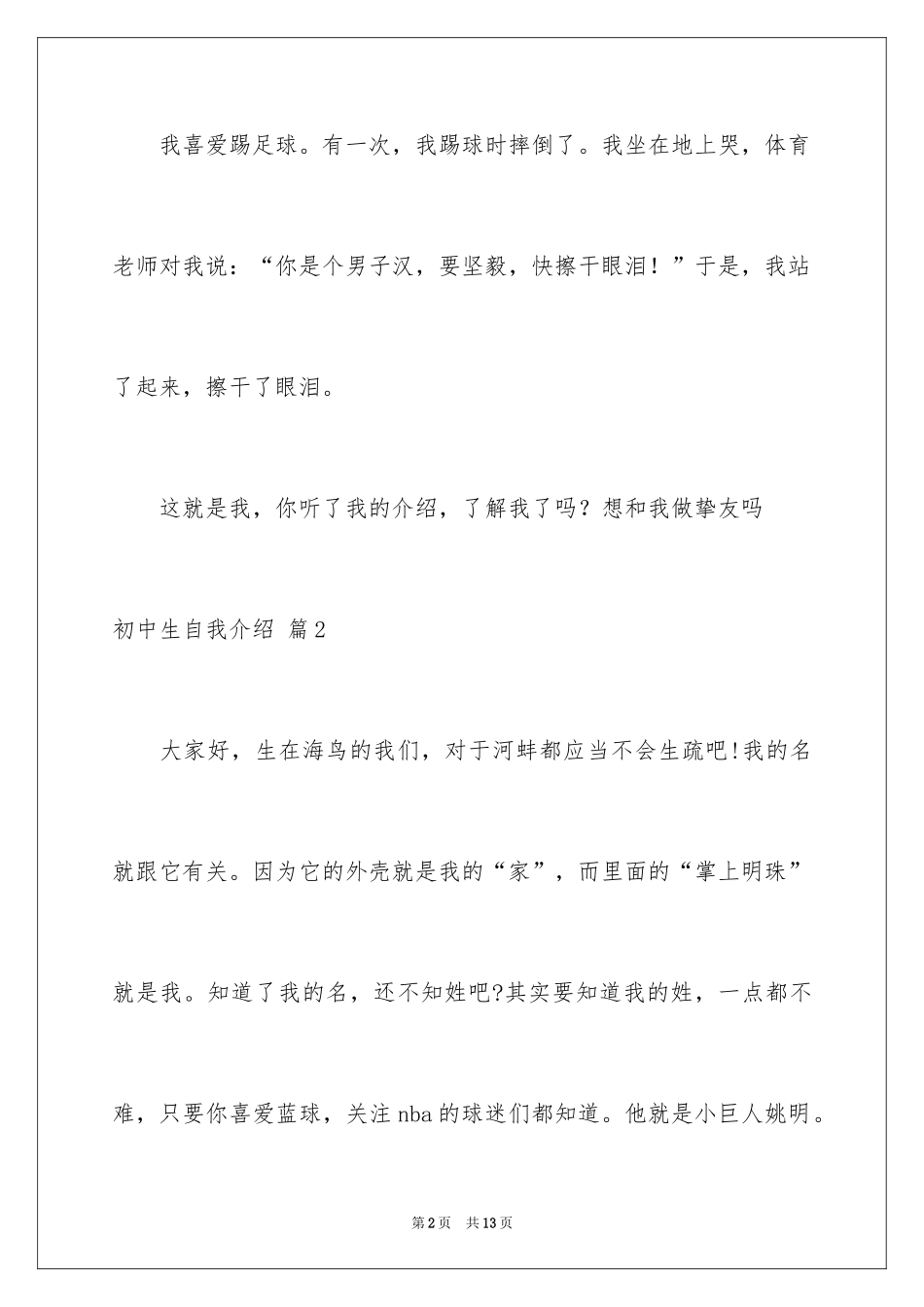 我喜爱踢足球。有一次，我踢球时摔倒了。我坐在地上哭，体育老师对我说：“你是个男子汉，要坚毅，快擦干眼泪！”于是，我站了起来，擦干了眼泪。

这就是我，你听了我的介绍，了解我了吗？想和我做挚友吗

初中生自我介绍 篇2

大家好，生在海鸟的我们，对于河蚌都应当不会生疏吧!我的名就跟它有关。因为它的外壳就是我的“家”，而里面的“掌上明珠”就是我。知道了我的名，还不知姓吧?其实要知道我的姓，一点都不难，只要你喜爱蓝球，关注nba的球迷们都知道。他就是小巨人姚明。

第2页 共13页